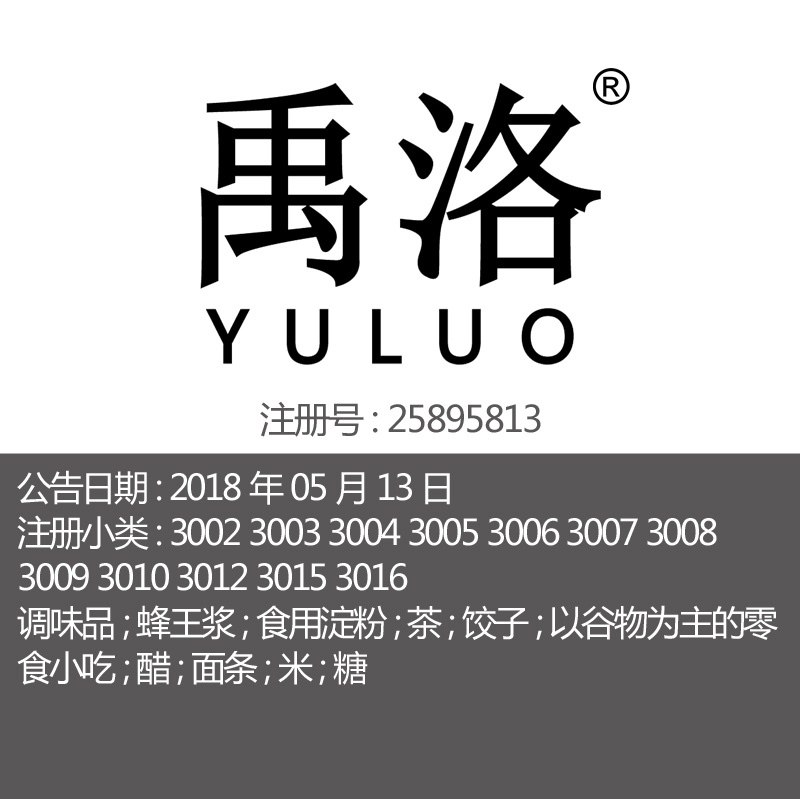 禹洛®
YULUO
注册号：25895813

公告日期：2018 年 05 月 13 日
注册小类：3002 3003 3004 3005 3006 3007 3008 3009 3010 3012 3015 3016
调味品；蜂王浆；食用淀粉；茶；饺子；以谷物为主的零食小吃；醋；面条；米；糖